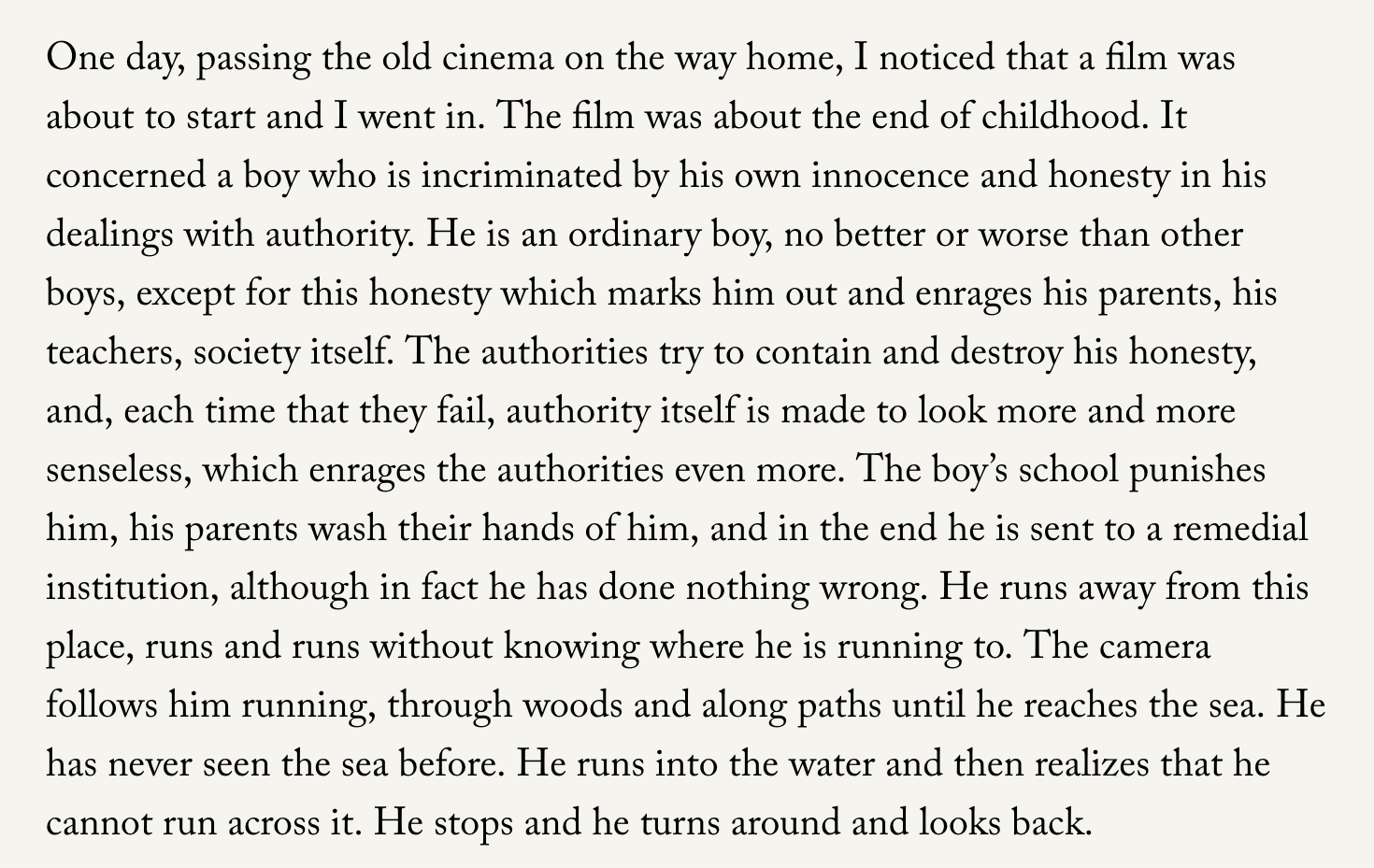 One day, passing the old cinema on the way home, I noticed that a film was about to start and I went in. The film was about the end of childhood. It concerned a boy who is incriminated by his own innocence and honesty in his dealings with authority. He is an ordinary boy, no better or worse than other boys, except for this honesty which marks him out and enrages his parents, his teachers, society itself. The authorities try to contain and destroy his honesty, and, each time that they fail, authority itself is made to look more and more senseless, which enrages the authorities even more. The boy's school punishes him, his parents wash their hands of him, and in the end he is sent to a remedial institution, although in fact he has done nothing wrong. He runs away from this place, runs and runs without knowing where he is running to. The camera follows him running, through woods and along paths until he reaches the sea. He has never seen the sea before. He runs into the water and then realizes that he cannot run across it. He stops and he turns around and looks back.